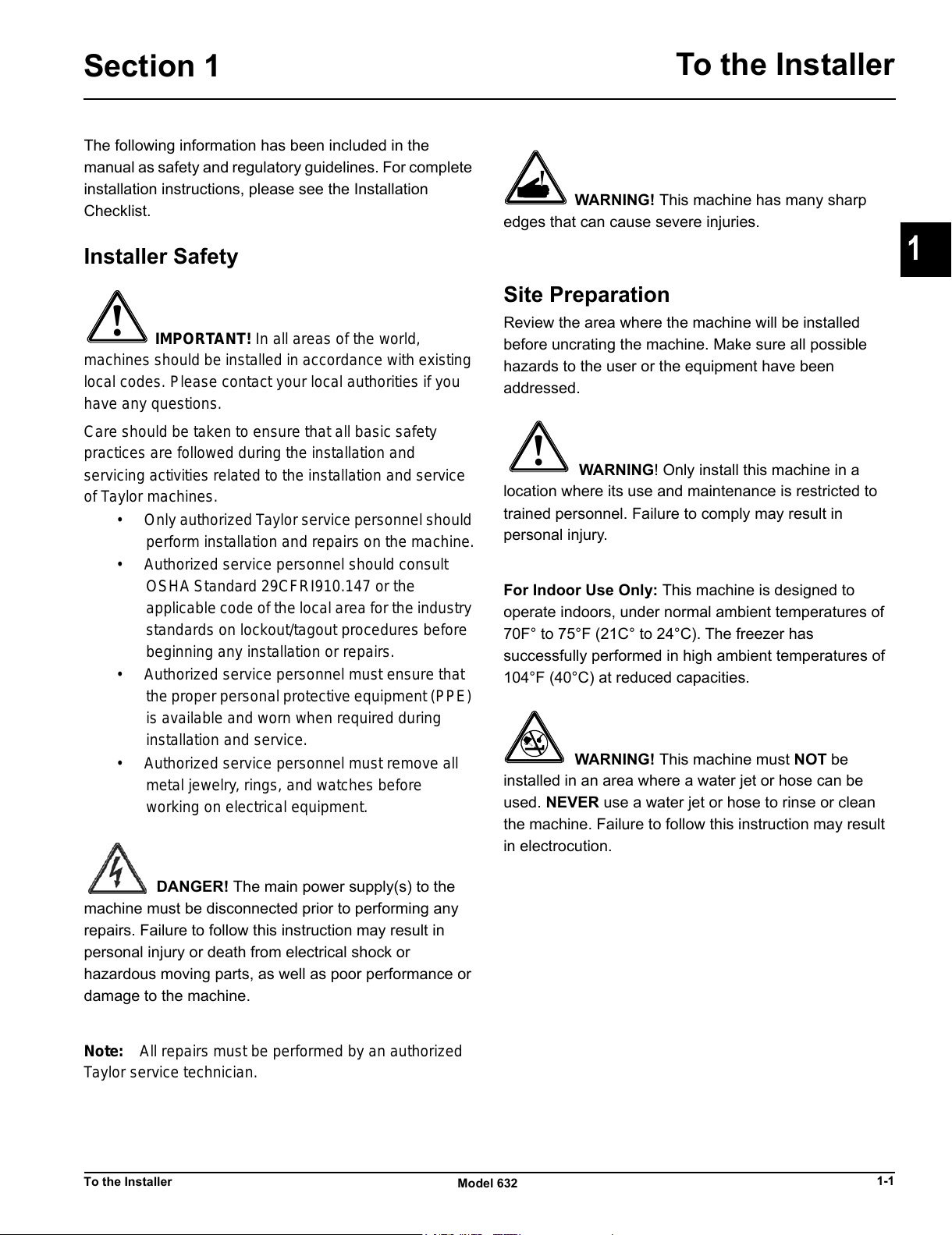 Section 1

To the Installer

The following information has been included in the manual as safety and regulatory guidelines. For complete installation instructions, please see the Installation Checklist.

Installer Safety

IMPORTANT! In all areas of the world, machines should be installed in accordance with existing local codes. Please contact your local authorities if you have any questions.

Care should be taken to ensure that all basic safety practices are followed during the installation and servicing activities related to the installation and service of Taylor machines.

• Only authorized Taylor service personnel should perform installation and repairs on the machine.
• Authorized service personnel should consult OSHA Standard 29CFRI910.147 or the applicable code of the local area for the industry standards on lockout/tagout procedures before beginning any installation or repairs.
• Authorized service personnel must ensure that the proper personal protective equipment (PPE) is available and worn when required during installation and service.
• Authorized service personnel must remove all metal jewelry, rings, and watches before working on electrical equipment.

DANGER! The main power supply(s) to the machine must be disconnected prior to performing any repairs. Failure to follow this instruction may result in personal injury or death from electrical shock or hazardous moving parts, as well as poor performance or damage to the machine.

Note: All repairs must be performed by an authorized Taylor service technician.

WARNING! This machine has many sharp edges that can cause severe injuries.

1

Site Preparation

Review the area where the machine will be installed before uncrating the machine. Make sure all possible hazards to the user or the equipment have been addressed.

WARNING! Only install this machine in a location where its use and maintenance is restricted to trained personnel. Failure to comply may result in personal injury.

For Indoor Use Only: This machine is designed to operate indoors, under normal ambient temperatures of 70F° to 75°F (21C° to 24°C). The freezer has successfully performed in high ambient temperatures of 104°F (40°C) at reduced capacities.

WARNING! This machine must NOT be installed in an area where a water jet or hose can be used. NEVER use a water jet or hose to rinse or clean the machine. Failure to follow this instruction may result in electrocution.

To the Installer
Model 632
1-1